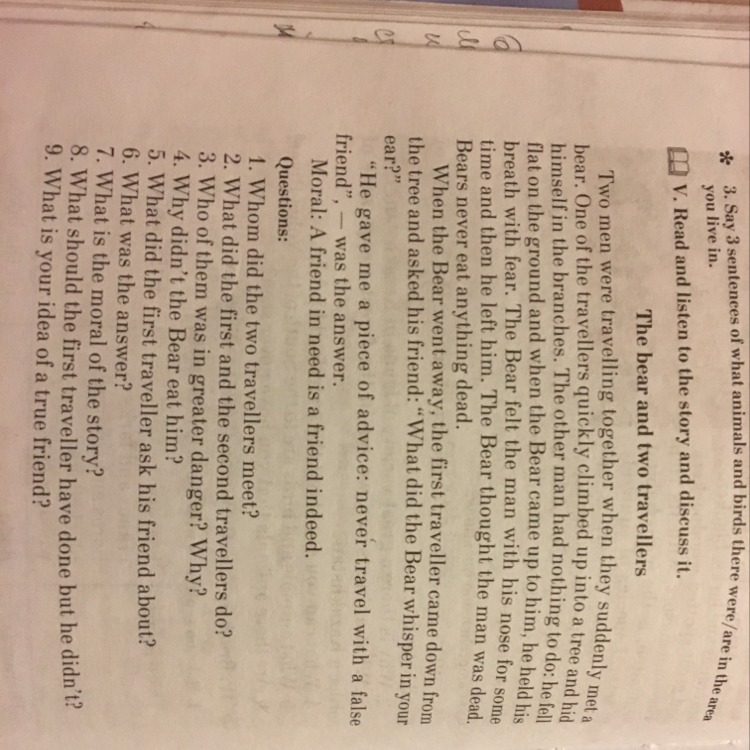 * 3. Say 3 sentences of what animals and birds there were/are in the area you live in.

V. Read and listen to the story and discuss it.

The bear and two travellers

Two men were travelling together when they suddenly met a bear. One of the travellers quickly climbed up into a tree and hid himself in the branches. The other man had nothing to do: he fell flat on the ground and when the Bear came up to him, he held his breath with fear. The Bear felt the man with his nose for some time and then he left him. The Bear thought the man was dead. Bears never eat anything dead.

When the Bear went away, the first traveller came down from the tree and asked his friend: "What did the Bear whisper in your ear?"

"He gave me a piece of advice: never travel with a false friend", — was the answer.

Moral: A friend in need is a friend indeed.

Questions:

1. Whom did the two travellers meet?
2. What did the first and the second travellers do?
3. Who of them was in greater danger? Why?
4. Why didn't the Bear eat him?
5. What did the first traveller ask his friend about?
6. What was the answer?
7. What is the moral of the story?
8. What should the first traveller have done but he didn't?
9. What is your idea of a true friend?